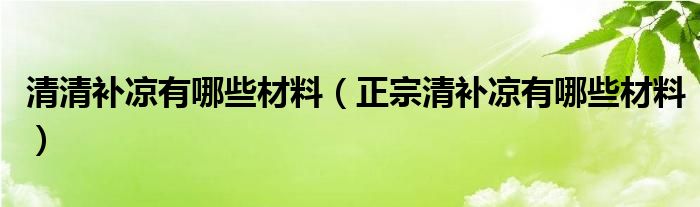 清清补凉有哪些材料（正宗清补凉有哪些材料）